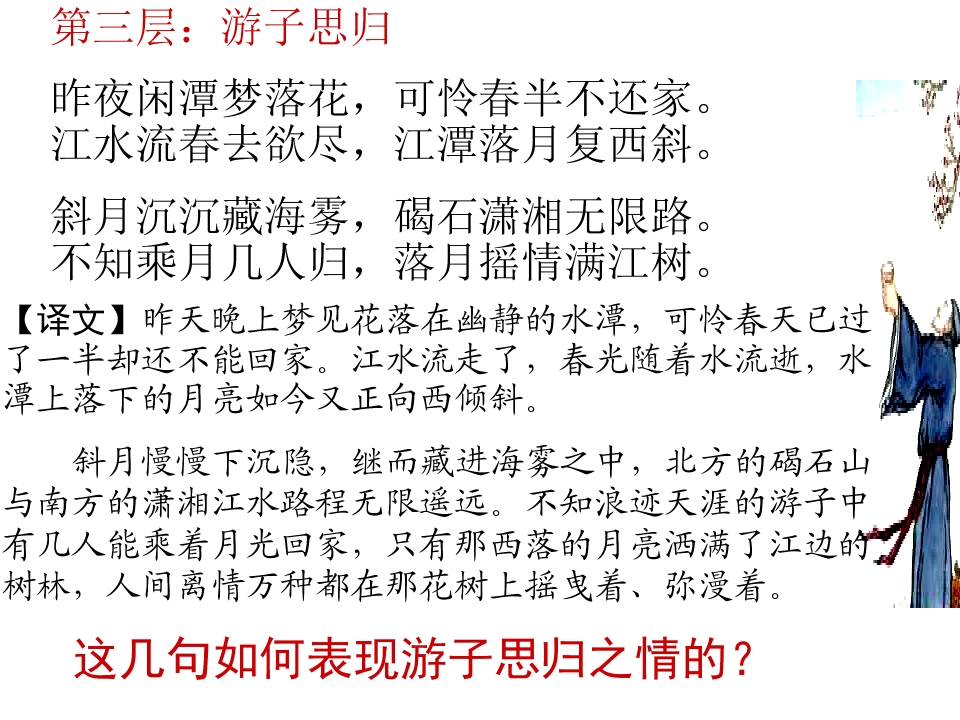 第三层：游子思归

昨夜闲潭梦落花，可怜春半不还家。
江水流春去欲尽，江潭落月复西斜。

斜月沉沉藏海雾，碣石潇湘无限路。
不知乘月几人归，落月摇情满江树。

【译文】昨天晚上梦见花落在幽静的水潭，可怜春天已过了一半却还不能回家。江水流走了，春光随着水流逝，水潭上落下的月亮如今又正向西倾斜。

斜月慢慢下沉隐，继而藏进海雾之中，北方的碣石山与南方的潇湘江水路程无限遥远。不知浪迹天涯的游子中有几人能乘着月光回家，只有那西落的月亮洒满了江边的树林，人间离情万种都在那花树上摇曳着、弥漫着。

这几句如何表现游子思归之情的？